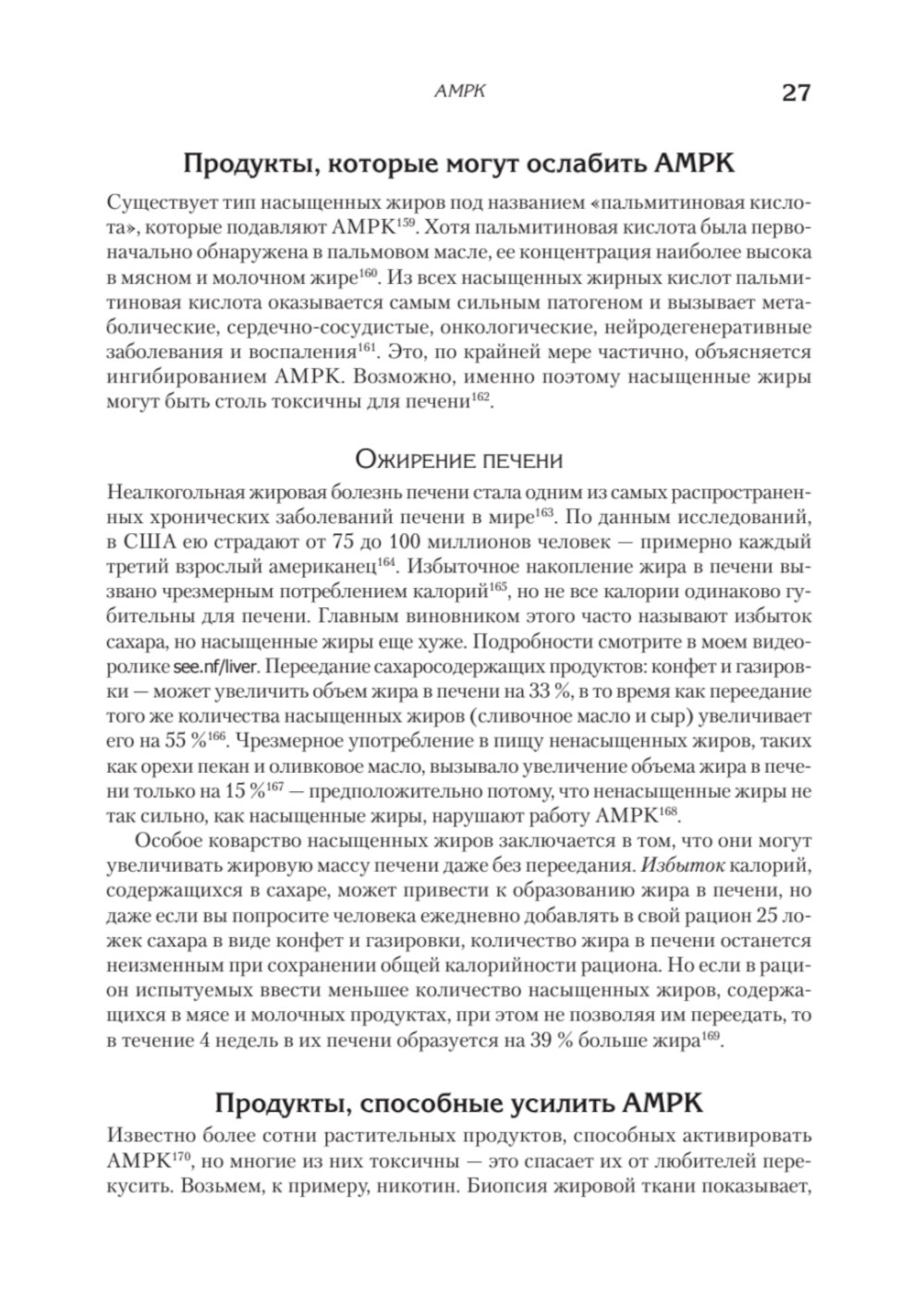 АМРК 27

Продукты, которые могут ослабить АМРК

Существует тип насыщенных жиров под названием «пальмитиновая кислота», которые подавляют АМРК$^{159}$. Хотя пальмитиновая кислота была первоначально обнаружена в пальмовом масле, ее концентрация наиболее высока в мясном и молочном жире$^{160}$. Из всех насыщенных жирных кислот пальмитиновая кислота оказывается самым сильным патогеном и вызывает метаболические, сердечно-сосудистые, онкологические, нейродегенеративные заболевания и воспаления$^{161}$. Это, по крайней мере частично, объясняется ингибированием АМРК. Возможно, именно поэтому насыщенные жиры могут быть столь токсичны для печени$^{162}$.

Ожирение печени

Неалкогольная жировая болезнь печени стала одним из самых распространенных хронических заболеваний печени в мире$^{163}$. По данным исследований, в США ею страдают от 75 до 100 миллионов человек — примерно каждый третий взрослый американец$^{164}$. Избыточное накопление жира в печени вызвано чрезмерным потреблением калорий$^{165}$, но не все калории одинаково губительны для печени. Главным виновником этого часто называют избыток сахара, но насыщенные жиры еще хуже. Подробности смотрите в моем видеоролике see.nf/liver. Переедание сахаросодержащих продуктов: конфет и газировки — может увеличить объем жира в печени на 33 %, в то время как переедание того же количества насыщенных жиров (сливочное масло и сыр) увеличивает его на 55 %$^{166}$. Чрезмерное употребление в пищу ненасыщенных жиров, таких как орехи пекан и оливковое масло, вызывало увеличение объема жира в печени только на 15 %$^{167}$ — предположительно потому, что ненасыщенные жиры не так сильно, как насыщенные жиры, нарушают работу АМРК$^{168}$.

Особое коварство насыщенных жиров заключается в том, что они могут увеличивать жировую массу печени даже без переедания. Избыток калорий, содержащихся в сахаре, может привести к образованию жира в печени, но даже если вы попросите человека ежедневно добавлять в свой рацион 25 ложек сахара в виде конфет и газировки, количество жира в печени останется неизменным при сохранении общей калорийности рациона. Но если в рацион испытуемых ввести меньшее количество насыщенных жиров, содержащихся в мясе и молочных продуктах, при этом не позволяя им переедать, то в течение 4 недель в их печени образуется на 39 % больше жира$^{169}$.

Продукты, способные усилить АМРК

Известно более сотни растительных продуктов, способных активировать АМРК$^{170}$, но многие из них токсичны — это спасает их от любителей перекусить. Возьмем, к примеру, никотин. Биопсия жировой ткани показывает,